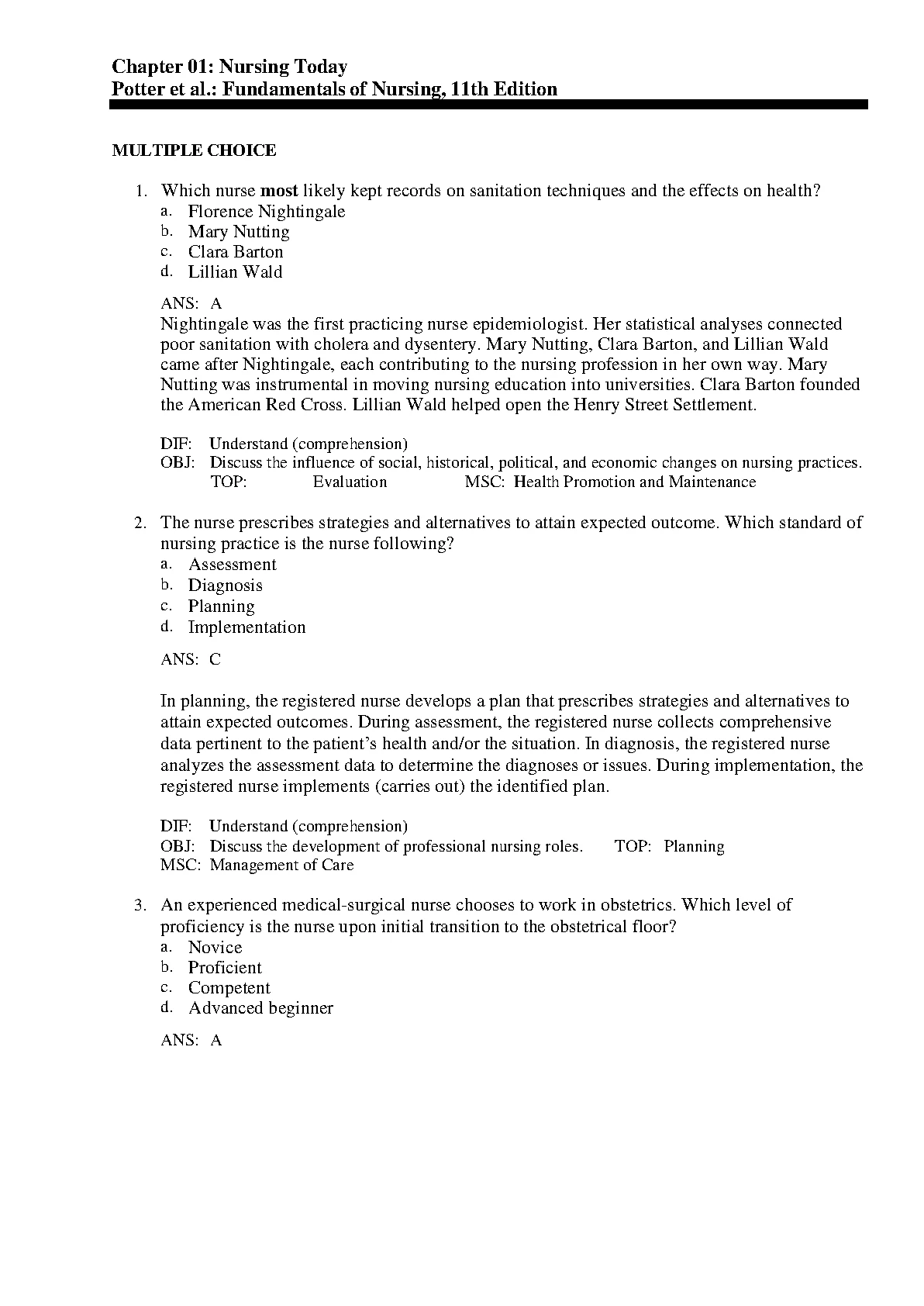 Chapter 01: Nursing Today
Potter et al.: Fundamentals of Nursing, 11th Edition

MULTIPLE CHOICE

1. Which nurse most likely kept records on sanitation techniques and the effects on health?
a. Florence Nightingale
b. Mary Nutting
c. Clara Barton
d. Lillian Wald

ANS: A
Nightingale was the first practicing nurse epidemiologist. Her statistical analyses connected poor sanitation with cholera and dysentery. Mary Nutting, Clara Barton, and Lillian Wald came after Nightingale, each contributing to the nursing profession in her own way. Mary Nutting was instrumental in moving nursing education into universities. Clara Barton founded the American Red Cross. Lillian Wald helped open the Henry Street Settlement.

DIF: Understand (comprehension)
OBJ: Discuss the influence of social, historical, political, and economic changes on nursing practices.
TOP: Evaluation MSC: Health Promotion and Maintenance

2. The nurse prescribes strategies and alternatives to attain expected outcome. Which standard of nursing practice is the nurse following?
a. Assessment
b. Diagnosis
c. Planning
d. Implementation

ANS: C

In planning, the registered nurse develops a plan that prescribes strategies and alternatives to attain expected outcomes. During assessment, the registered nurse collects comprehensive data pertinent to the patient's health and/or the situation. In diagnosis, the registered nurse analyzes the assessment data to determine the diagnoses or issues. During implementation, the registered nurse implements (carries out) the identified plan.

DIF: Understand (comprehension)
OBJ: Discuss the development of professional nursing roles. TOP: Planning
MSC: Management of Care

3. An experienced medical-surgical nurse chooses to work in obstetrics. Which level of proficiency is the nurse upon initial transition to the obstetrical floor?
a. Novice
b. Proficient
c. Competent
d. Advanced beginner

ANS: A